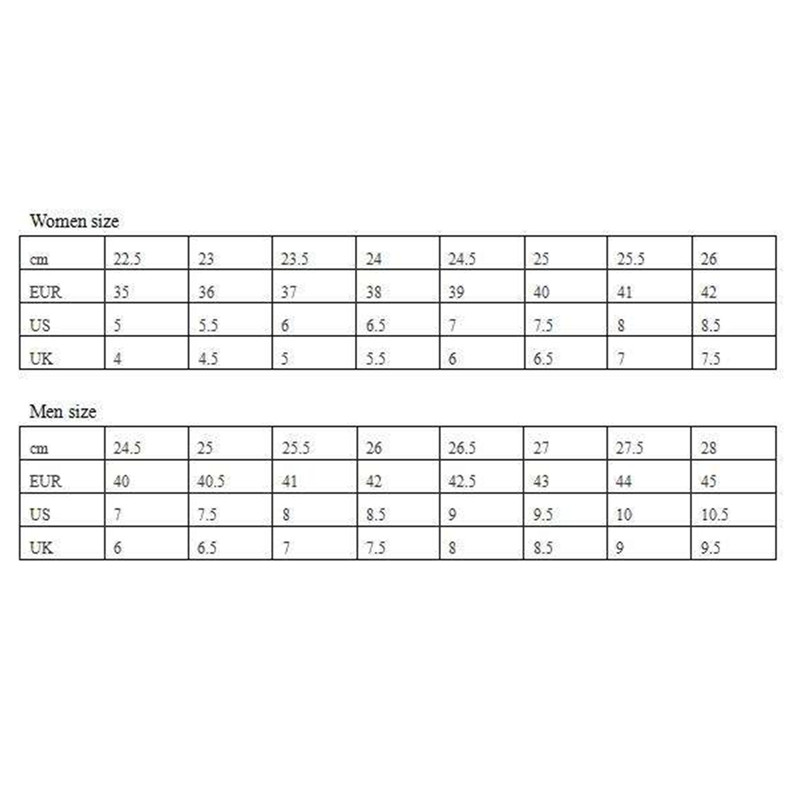 Women size

| cm | 22.5 | 23 | 23.5 | 24 | 24.5 | 25 | 25.5 | 26 |
|---|---|---|---|---|---|---|---|---|
| EUR | 35 | 36 | 37 | 38 | 39 | 40 | 41 | 42 |
| US | 5 | 5.5 | 6 | 6.5 | 7 | 7.5 | 8 | 8.5 |
| UK | 4 | 4.5 | 5 | 5.5 | 6 | 6.5 | 7 | 7.5 |

Men size

| cm | 24.5 | 25 | 25.5 | 26 | 26.5 | 27 | 27.5 | 28 |
|---|---|---|---|---|---|---|---|---|
| EUR | 40 | 40.5 | 41 | 42 | 42.5 | 43 | 44 | 45 |
| US | 7 | 7.5 | 8 | 8.5 | 9 | 9.5 | 10 | 10.5 |
| UK | 6 | 6.5 | 7 | 7.5 | 8 | 8.5 | 9 | 9.5 |